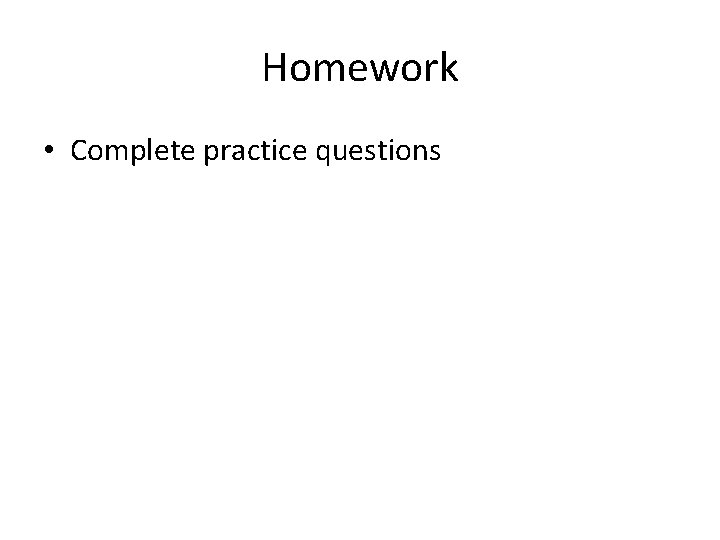 Homework

• Complete practice questions